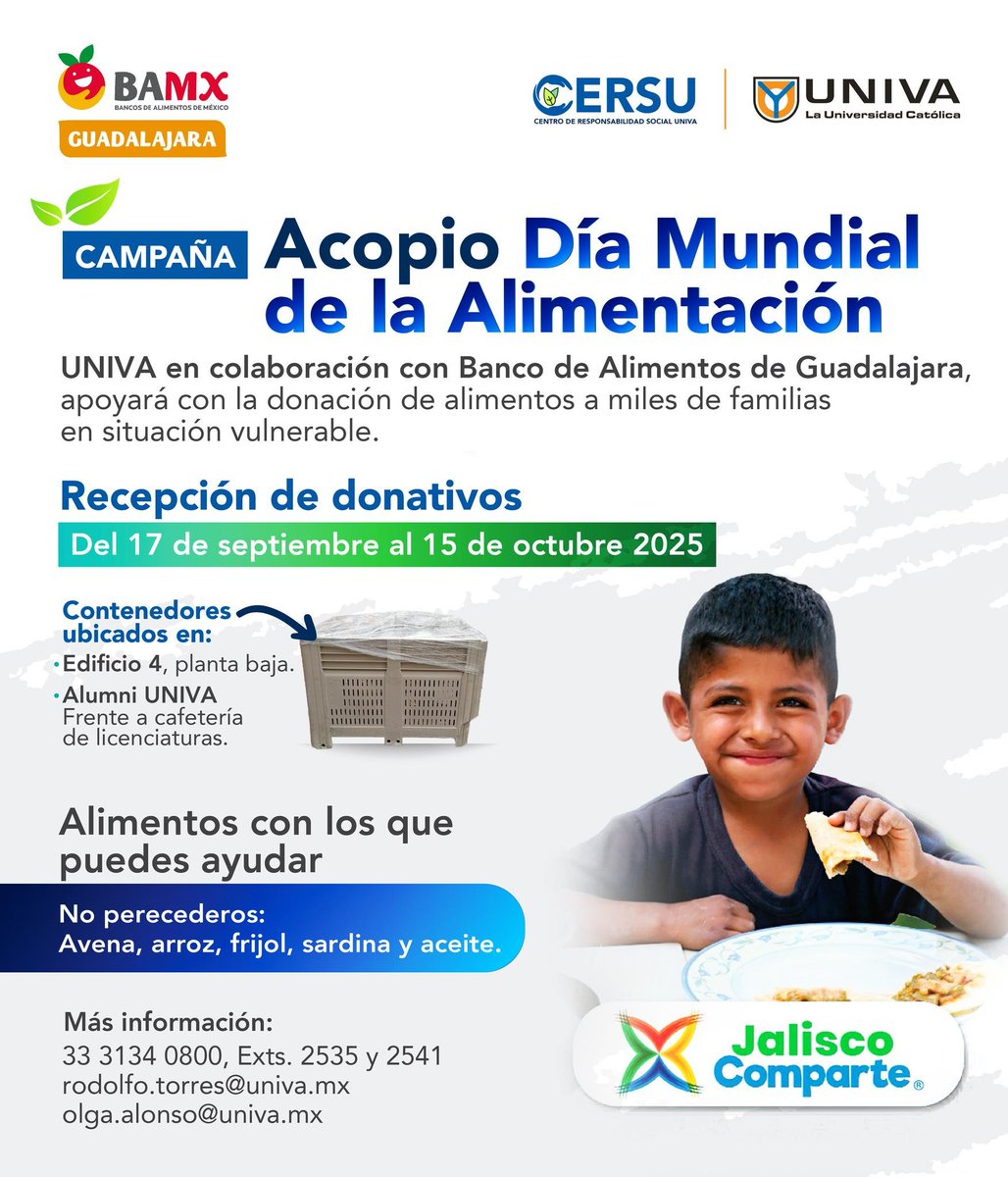 BAMX
BANCOS DE ALIMENTOS DE MÉXICO
GUADALAJARA

CERSU
CENTRO DE RESPONSABILIDAD SOCIAL UNIVA

UNIVA
La Universidad Católica

CAMPAÑA

Acopio Día Mundial de la Alimentación

UNIVA en colaboración con Banco de Alimentos de Guadalajara, apoyará con la donación de alimentos a miles de familias en situación vulnerable.

Recepción de donativos

Del 17 de septiembre al 15 de octubre 2025

Contenedores ubicados en:
• Edificio 4, planta baja.
• Alumni UNIVA Frente a cafetería de licenciaturas.

Alimentos con los que puedes ayudar

No perecederos:
Avena, arroz, frijol, sardina y aceite.

Más información:
33 3134 0800, Exts. 2535 y 2541
rodolfo.torres@univa.mx
olga.alonso@univa.mx

Jalisco Comparte®